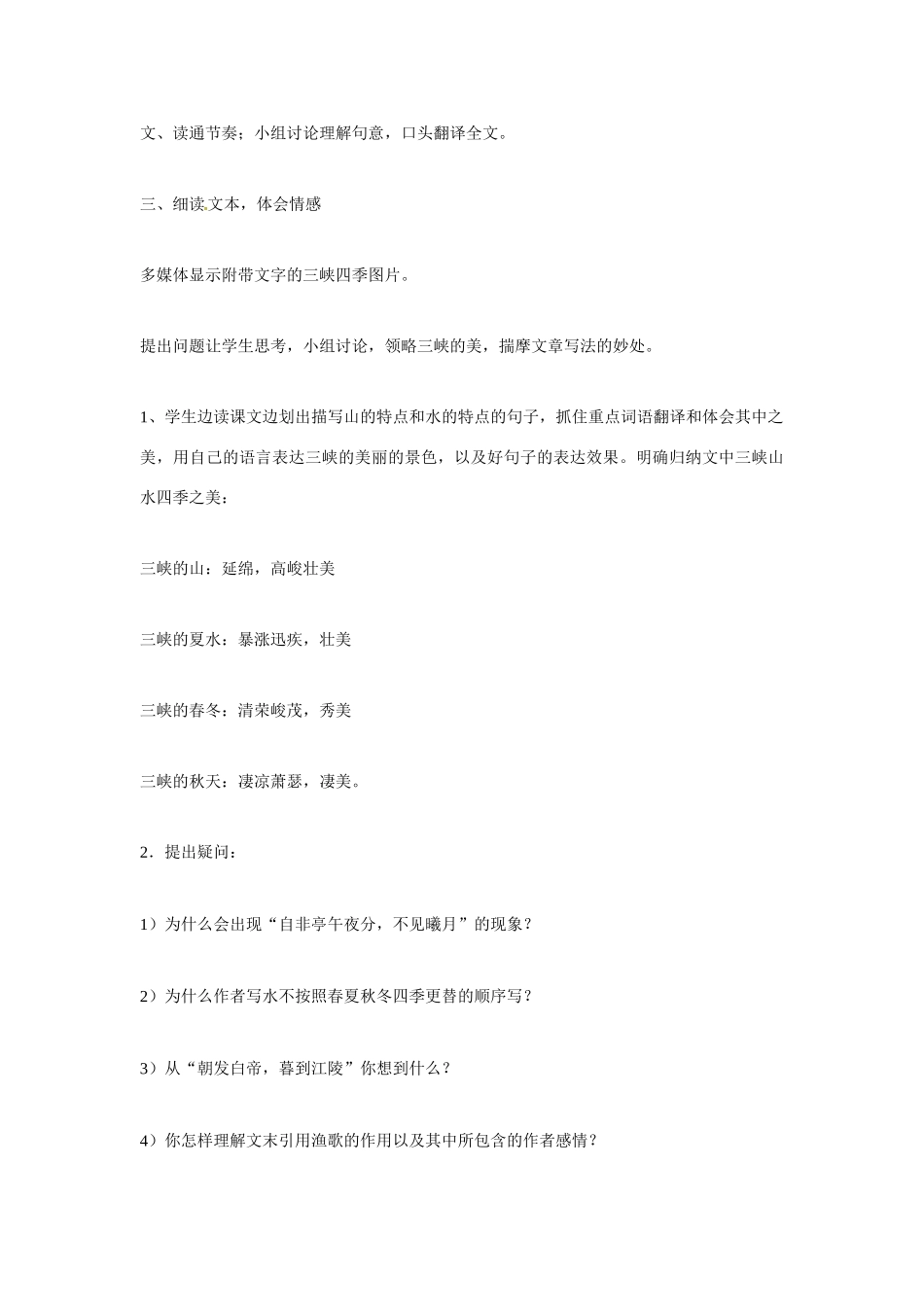 文、读通节奏；小组讨论理解句意，口头翻译全文。

三、细读文本，体会情感

多媒体显示附带文字的三峡四季图片。

提出问题让学生思考，小组讨论，领略三峡的美，揣摩文章写法的妙处。

1、学生边读课文边划出描写山的特点和水的特点的句子，抓住重点词语翻译和体会其中之美，用自己的语言表达三峡的美丽的景色，以及好句子的表达效果。明确归纳文中三峡山水四季之美：

三峡的山：延绵，高峻壮美

三峡的夏水：暴涨迅疾，壮美

三峡的春冬：清荣峻茂，秀美

三峡的秋天：凄凉萧瑟，凄美。

2．提出疑问：

1）为什么会出现“自非亭午夜分，不见曦月”的现象？

2）为什么作者写水不按照春夏秋冬四季更替的顺序写？

3）从“朝发白帝，暮到江陵”你想到什么？

4）你怎样理解文末引用渔歌的作用以及其中所包含的作者感情？